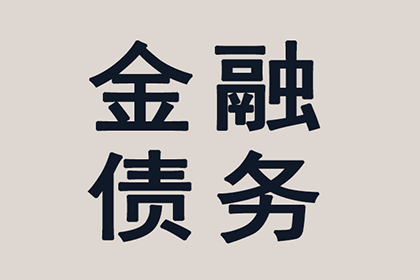 金融
债务